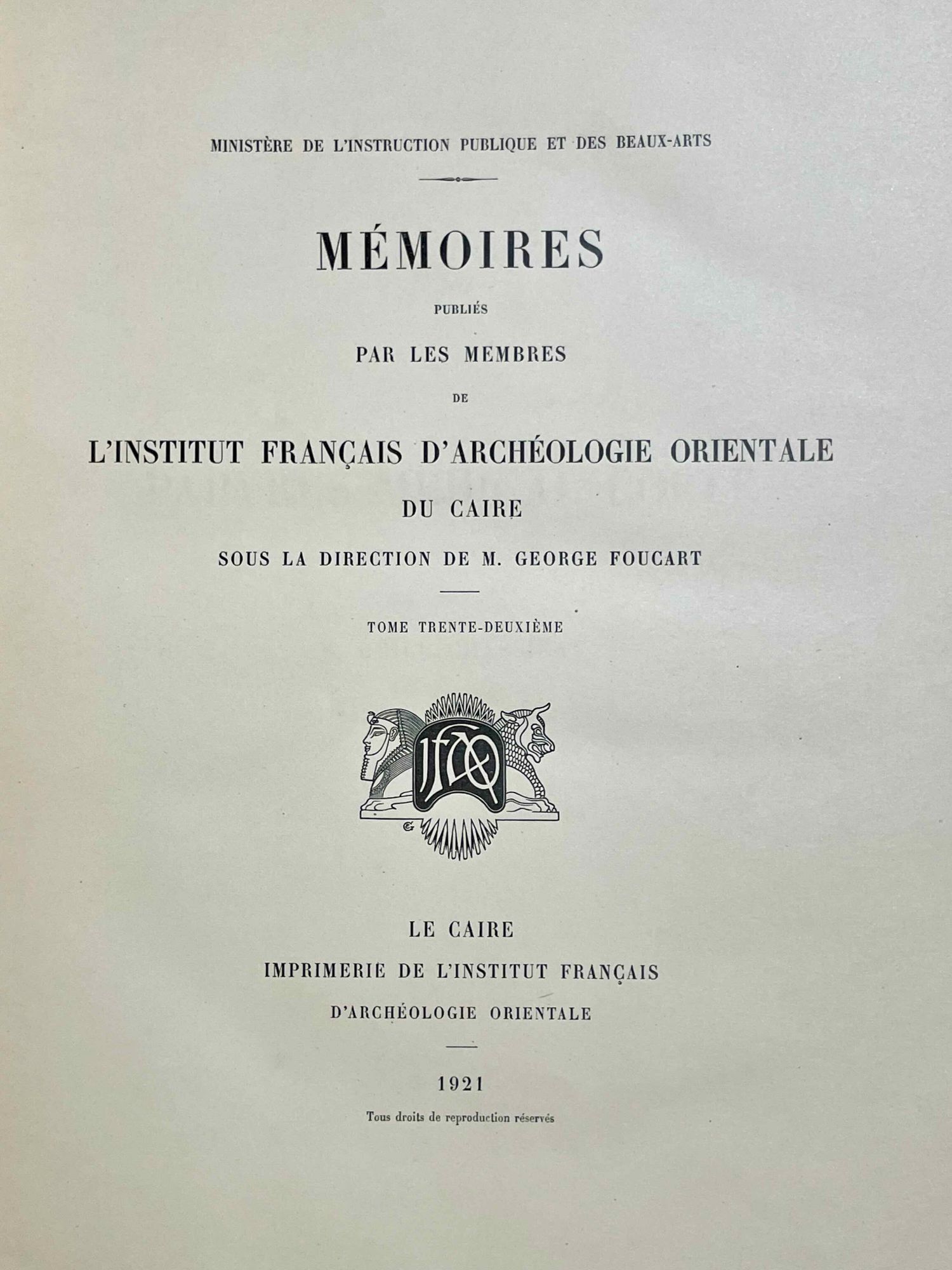 MINISTÈRE DE L'INSTRUCTION PUBLIQUE ET DES BEAUX-ARTS

MÉMOIRES

PUBLIÉS

PAR LES MEMBRES

DE

L'INSTITUT FRANÇAIS D'ARCHÉOLOGIE ORIENTALE

DU CAIRE

SOUS LA DIRECTION DE M. GEORGE FOUCART

TOME TRENTE-DEUXIÈME

IFAO

LE CAIRE

IMPRIMERIE DE L'INSTITUT FRANÇAIS

D'ARCHÉOLOGIE ORIENTALE

1921

Tous droits de reproduction réservés